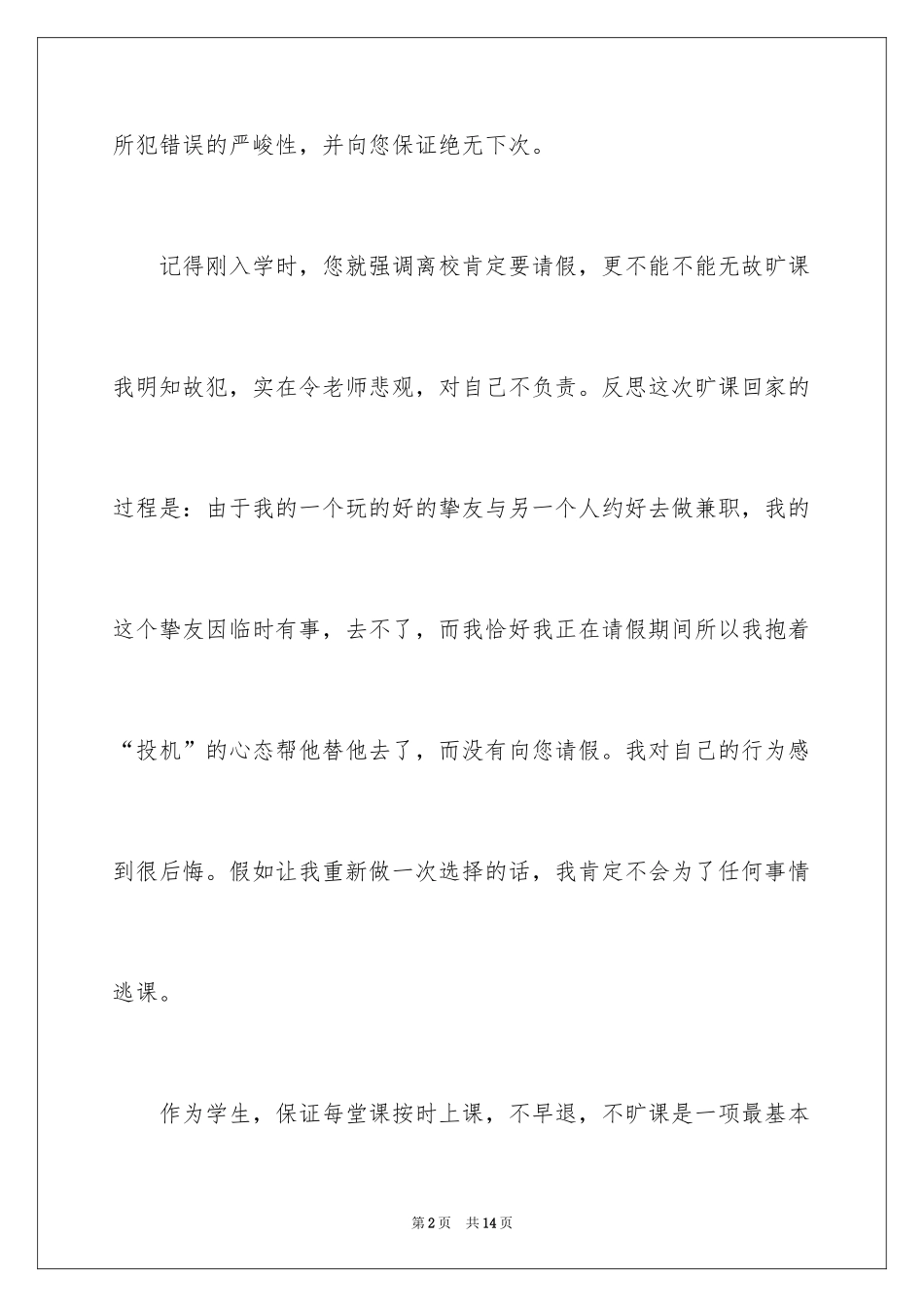 所犯错误的严峻性，并向您保证绝无下次。

记得刚入学时，您就强调离校肯定要请假，更不能不能无故旷课我明知故犯，实在令老师悲观，对自己不负责。反思这次旷课回家的过程是：由于我的一个玩的好的挚友与另一个人约好去做兼职，我的这个挚友因临时有事，去不了，而我恰好我正在请假期间所以我抱着“投机”的心态帮他替他去了，而没有向您请假。我对自己的行为感到很后悔。假如让我重新做一次选择的话，我肯定不会为了任何事情逃课。

作为学生，保证每堂课按时上课，不早退，不旷课是一项最基本

第2页 共14页